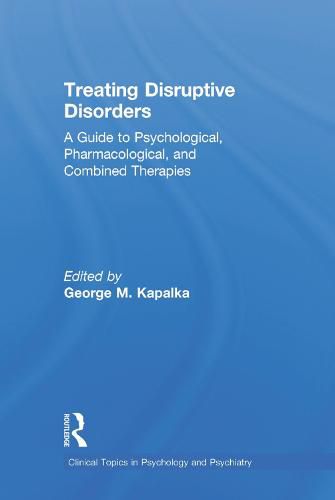 Treating Disruptive Disorders

A Guide to Psychological, Pharmacological, and Combined Therapies

Edited by
George M. Kapalka

ROUTLEDGE

Clinical Topics in Psychology and Psychiatry